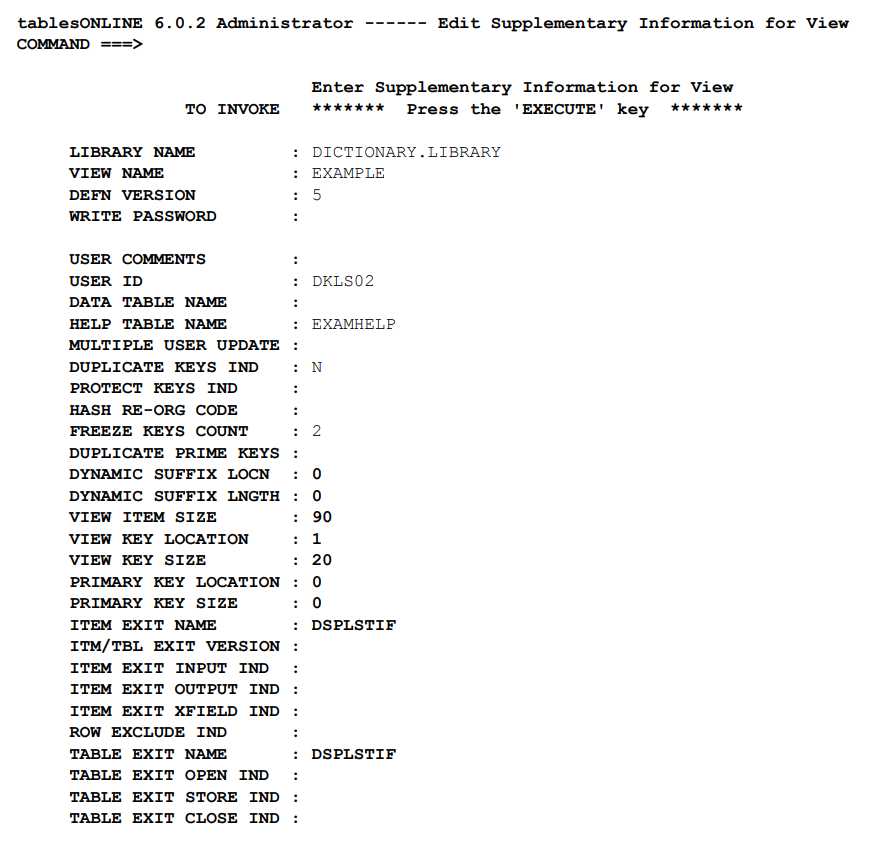 tablesONLINE 6.0.2 Administrator ------ Edit Supplementary Information for View
COMMAND ===>

Enter Supplementary Information for View
TO INVOKE ******* Press the 'EXECUTE' key *******

LIBRARY NAME : DICTIONARY.LIBRARY
VIEW NAME : EXAMPLE
DEFN VERSION : 5
WRITE PASSWORD :

USER COMMENTS :
USER ID : DKLS02
DATA TABLE NAME :
HELP TABLE NAME : EXAMHELP
MULTIPLE USER UPDATE :
DUPLICATE KEYS IND : N
PROTECT KEYS IND :
HASH RE-ORG CODE :
FREEZE KEYS COUNT : 2
DUPLICATE PRIME KEYS :
DYNAMIC SUFFIX LOCN : 0
DYNAMIC SUFFIX LNGTH : 0
VIEW ITEM SIZE : 90
VIEW KEY LOCATION : 1
VIEW KEY SIZE : 20
PRIMARY KEY LOCATION : 0
PRIMARY KEY SIZE : 0
ITEM EXIT NAME : DSPLSTIF
ITM/TBL EXIT VERSION :
ITEM EXIT INPUT IND :
ITEM EXIT OUTPUT IND :
ITEM EXIT XFIELD IND :
ROW EXCLUDE IND :
TABLE EXIT NAME : DSPLSTIF
TABLE EXIT OPEN IND :
TABLE EXIT STORE IND :
TABLE EXIT CLOSE IND :